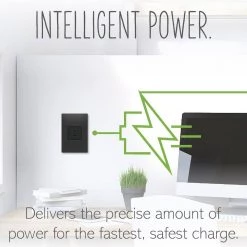 INTELLIGENT POWER.

Delivers the precise amount of power for the fastest, safest charge.